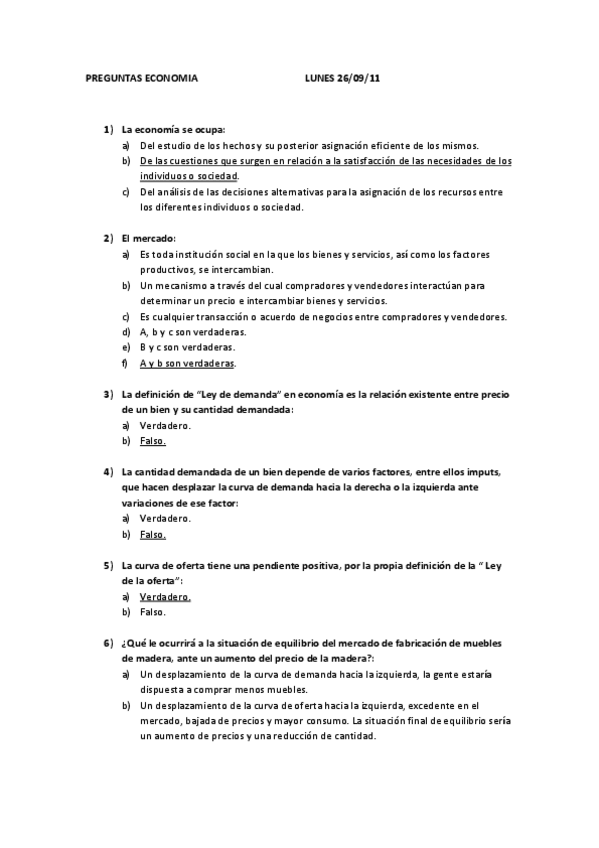 PREGUNTAS ECONOMIA LUNES 26/09/11

1) La economía se ocupa:
a) Del estudio de los hechos y su posterior asignación eficiente de los mismos.
b) De las cuestiones que surgen en relación a la satisfacción de las necesidades de los individuos o sociedad.
c) Del análisis de las decisiones alternativas para la asignación de los recursos entre los diferentes individuos o sociedad.

2) El mercado:
a) Es toda institución social en la que los bienes y servicios, así como los factores productivos, se intercambian.
b) Un mecanismo a través del cual compradores y vendedores interactúan para determinar un precio e intercambiar bienes y servicios.
c) Es cualquier transacción o acuerdo de negocios entre compradores y vendedores.
d) A, b y c son verdaderas.
e) B y c son verdaderas.
f) A y b son verdaderas.

3) La definición de "Ley de demanda" en economía es la relación existente entre precio de un bien y su cantidad demandada:
a) Verdadero.
b) Falso.

4) La cantidad demandada de un bien depende de varios factores, entre ellos imputs, que hacen desplazar la curva de demanda hacia la derecha o la izquierda ante variaciones de ese factor:
a) Verdadero.
b) Falso.

5) La curva de oferta tiene una pendiente positiva, por la propia definición de la " Ley de la oferta":
a) Verdadero.
b) Falso.

6) ¿Qué le ocurrirá a la situación de equilibrio del mercado de fabricación de muebles de madera, ante un aumento del precio de la madera?:
a) Un desplazamiento de la curva de demanda hacia la izquierda, la gente estaría dispuesta a comprar menos muebles.
b) Un desplazamiento de la curva de oferta hacia la izquierda, excedente en el mercado, bajada de precios y mayor consumo. La situación final de equilibrio sería un aumento de precios y una reducción de cantidad.